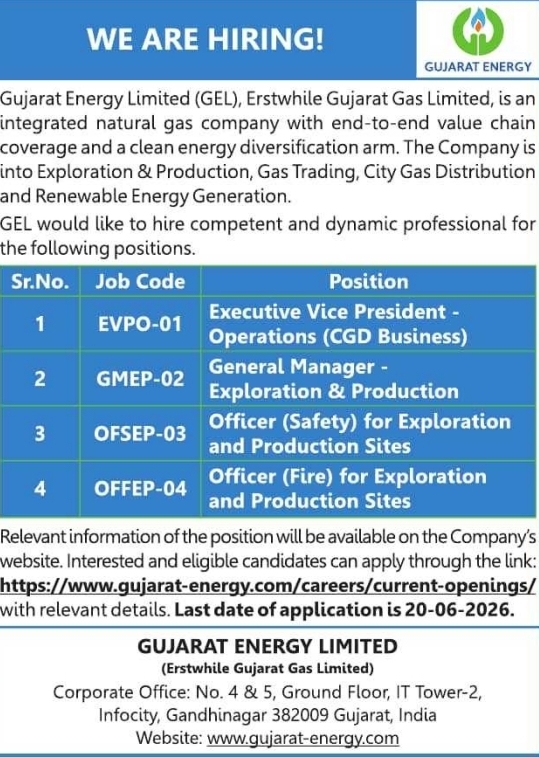 WE ARE HIRING!

GUJARAT ENERGY

Gujarat Energy Limited (GEL), Erstwhile Gujarat Gas Limited, is an integrated natural gas company with end-to-end value chain coverage and a clean energy diversification arm. The Company is into Exploration & Production, Gas Trading, City Gas Distribution and Renewable Energy Generation.

GEL would like to hire competent and dynamic professional for the following positions.

| Sr.No. | Job Code | Position |
|---|---|---|
| 1 | EVPO-01 | Executive Vice President - Operations (CGD Business) |
| 2 | GMEP-02 | General Manager - Exploration & Production |
| 3 | OFSEP-03 | Officer (Safety) for Exploration and Production Sites |
| 4 | OFFEP-04 | Officer (Fire) for Exploration and Production Sites |

Relevant information of the position will be available on the Company's website. Interested and eligible candidates can apply through the link: https://www.gujarat-energy.com/careers/current-openings/ with relevant details. Last date of application is 20-06-2026.

GUJARAT ENERGY LIMITED
(Erstwhile Gujarat Gas Limited)
Corporate Office: No. 4 & 5, Ground Floor, IT Tower-2, Infocity, Gandhinagar 382009 Gujarat, India
Website: www.gujarat-energy.com